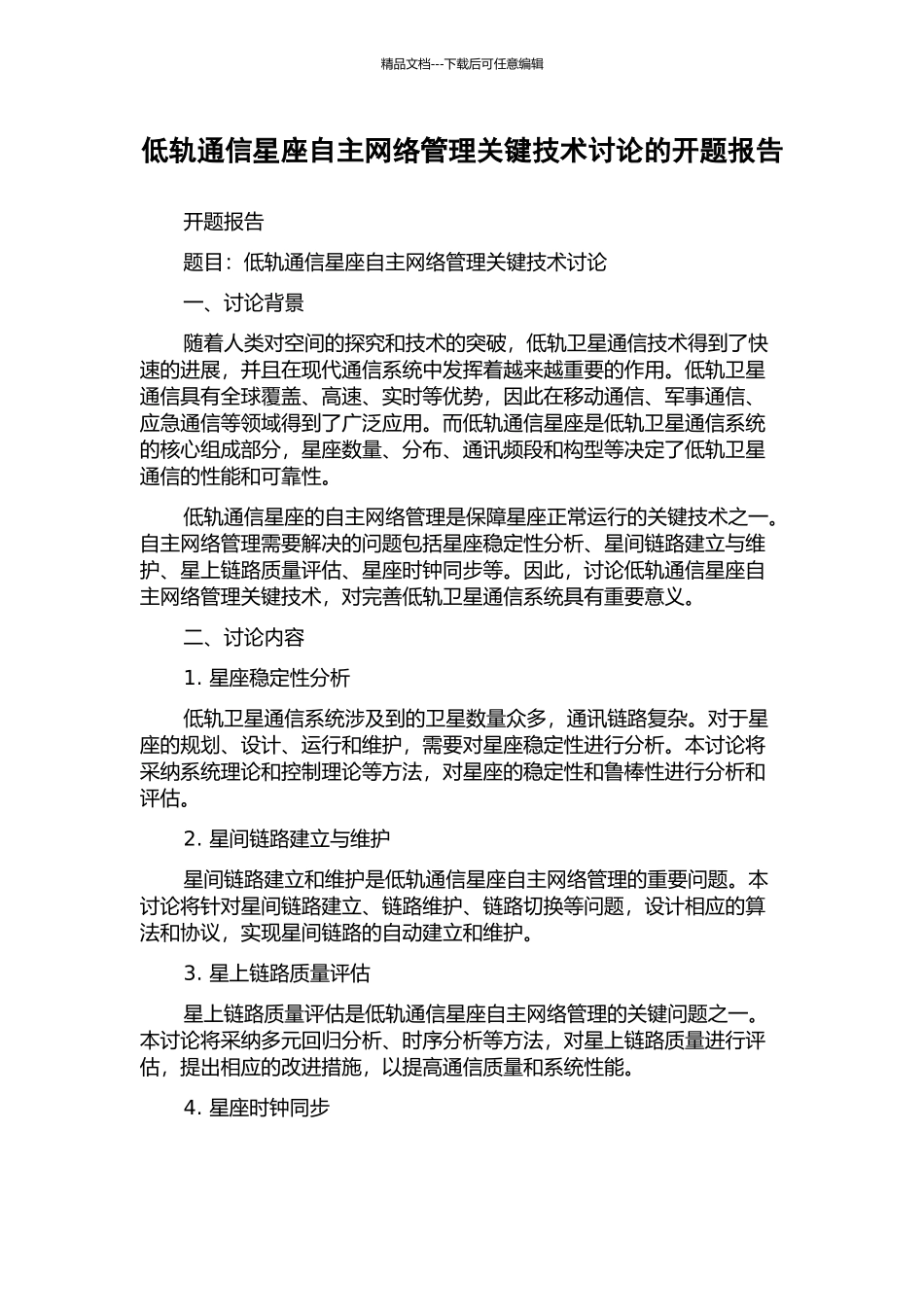 精品文档---下载后可任意编辑

低轨通信星座自主网络管理关键技术讨论的开题报告

开题报告

题目：低轨通信星座自主网络管理关键技术讨论

一、讨论背景

随着人类对空间的探究和技术的突破，低轨卫星通信技术得到了快速的进展，并且在现代通信系统中发挥着越来越重要的作用。低轨卫星通信具有全球覆盖、高速、实时等优势，因此在移动通信、军事通信、应急通信等领域得到了广泛应用。而低轨通信星座是低轨卫星通信系统的核心组成部分，星座数量、分布、通讯频段和构型等决定了低轨卫星通信的性能和可靠性。

低轨通信星座的自主网络管理是保障星座正常运行的关键技术之一。自主网络管理需要解决的问题包括星座稳定性分析、星间链路建立与维护、星上链路质量评估、星座时钟同步等。因此，讨论低轨通信星座自主网络管理关键技术，对完善低轨卫星通信系统具有重要意义。

二、讨论内容

1. 星座稳定性分析

低轨卫星通信系统涉及到的卫星数量众多，通讯链路复杂。对于星座的规划、设计、运行和维护，需要对星座稳定性进行分析。本讨论将采纳系统理论和控制理论等方法，对星座的稳定性和鲁棒性进行分析和评估。

2. 星间链路建立与维护

星间链路建立和维护是低轨通信星座自主网络管理的重要问题。本讨论将针对星间链路建立、链路维护、链路切换等问题，设计相应的算法和协议，实现星间链路的自动建立和维护。

3. 星上链路质量评估

星上链路质量评估是低轨通信星座自主网络管理的关键问题之一。本讨论将采纳多元回归分析、时序分析等方法，对星上链路质量进行评估，提出相应的改进措施，以提高通信质量和系统性能。

4. 星座时钟同步